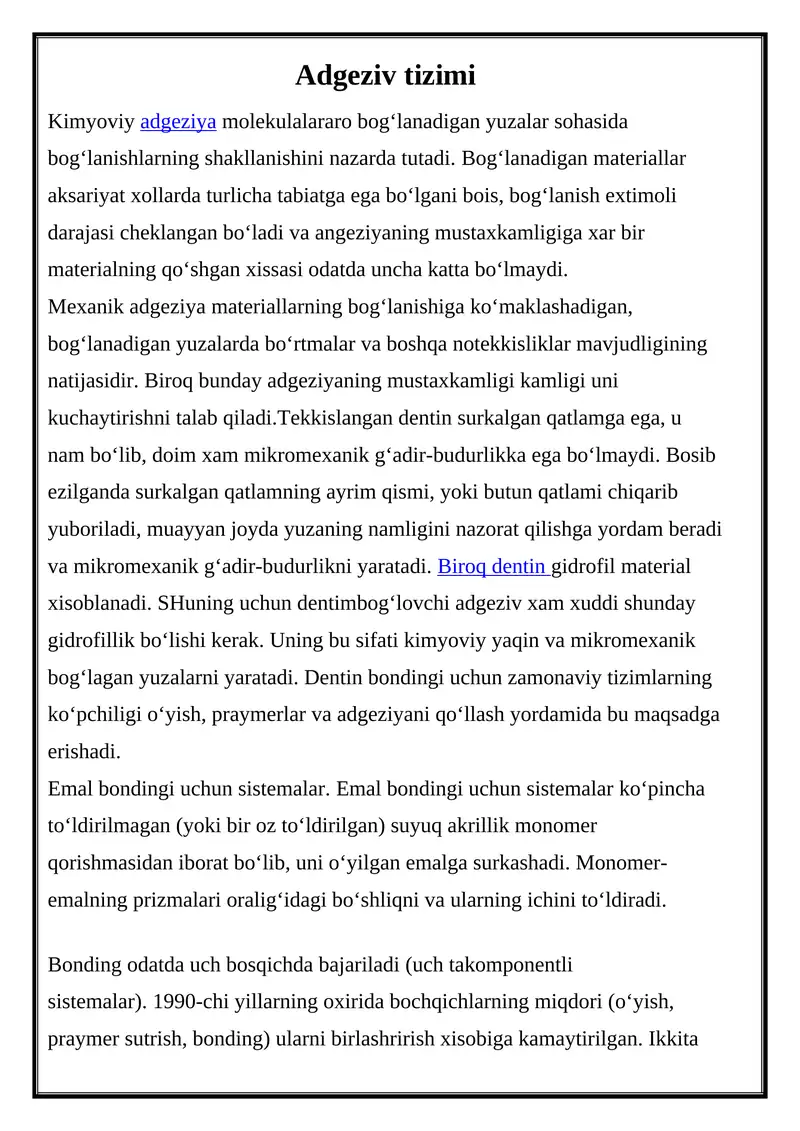 Adgeziv tizimi

Kimyoviy adgeziya molekulalararo bog‘lanadigan yuzalar sohasida bog‘lanishlarning shakllanishini nazarda tutadi. Bog‘lanadigan materiallar aksariyat xollarda turlicha tabiatga ega bo‘lgani bois, bog‘lanish extimoli darajasi cheklangan bo‘ladi va angeziyaning mustaxkamligiga xar bir materialning qo‘shgan xissasi odatda uncha katta bo‘lmaydi.

Mexanik adgeziya materiallarning bog‘lanishiga ko‘maklashadigan, bog‘lanadigan yuzalarda bo‘rtmalar va boshqa notekkisliklar mavjudligining natijasidir. Biroq bunday adgeziyaning mustaxkamligi kamligi uni kuchaytirishni talab qiladi.Tekkislangan dentin surkalgan qatlamga ega, u nam bo‘lib, doim xam mikromexanik g‘adir-budurlikka ega bo‘lmaydi. Bosib ezilganda surkalgan qatlamning ayrim qismi, yoki butun qatlami chiqarib yuboriladi, muayyan joyda yuzaning namligini nazorat qilishga yordam beradi va mikromexanik g‘adir-budurlikni yaratadi. Biroq dentin gidrofil material xisoblanadi. SHuning uchun dentimbog‘lovchi adgeziv xam xuddi shunday gidrofillik bo‘lishi kerak. Uning bu sifati kimyoviy yaqin va mikromexanik bog‘lagan yuzalarni yaratadi. Dentin bondingi uchun zamonaviy tizimlarning ko‘pchiligi o‘yish, praymerlar va adgeziyani qo‘llash yordamida bu maqsadga erishadi.

Emal bondingi uchun sistemalar. Emal bondingi uchun sistemalar ko‘pincha to‘ldirilmagan (yoki bir oz to‘ldirilgan) suyuq akrillik monomer qorishmasidan iborat bo‘lib, uni o‘yilgan emalga surkashadi. Monomer-emalning prizmalari oralig‘idagi bo‘shliqni va ularning ichini to‘ldiradi.

Bonding odatda uch bosqichda bajariladi (uch takomponentli sistemalar). 1990-chi yillarning oxirida bochqichlarning miqdori (o‘yish, praymer sutrish, bonding) ularni birlashrirish xisobiga kamaytirilgan. Ikkita